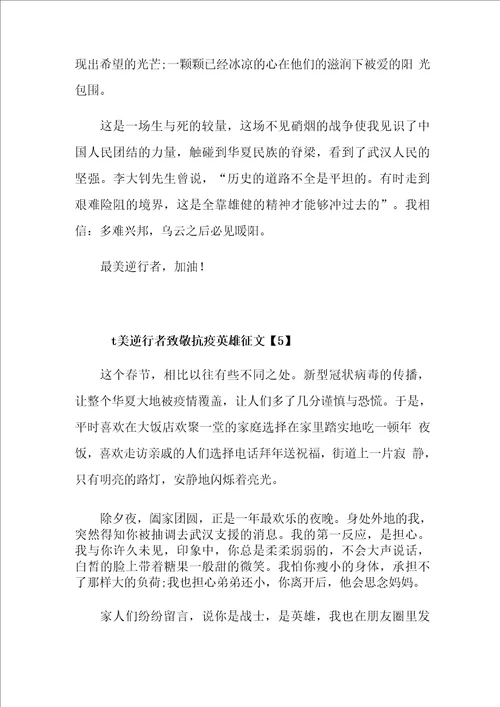 现出希望的光芒;一颗颗已经冰凉的心在他们的滋润下被爱的阳 光包围。

这是一场生与死的较量，这场不见硝烟的战争使我见识了中国人民团结的力量，触碰到华夏民族的脊梁，看到了武汉人民的坚强。李大钊先生曾说，“历史的道路不全是平坦的。有时走到艰难险阻的境界，这是全靠雄健的精神才能够冲过去的”。我相信：多难兴邦，乌云之后必见暖阳。

最美逆行者，加油！

t美逆行者致敬抗疫英雄征文【5】

这个春节，相比以往有些不同之处。新型冠状病毒的传播，让整个华夏大地被疫情覆盖，让人们多了几分谨慎与恐慌。于是，平时喜欢在大饭店欢聚一堂的家庭选择在家里踏实地吃一顿年 夜饭，喜欢走访亲戚的人们选择电话拜年送祝福，街道上一片寂 静，只有明亮的路灯，安静地闪烁着亮光。

除夕夜，阖家团圆，正是一年最欢乐的夜晚。身处外地的我，突然得知你被抽调去武汉支援的消息。我的第一反应，是担心。我与你许久未见，印象中，你总是柔柔弱弱的，不会大声说话，白皙的脸上带着糖果一般甜的微笑。我怕你瘦小的身体，承担不了那样大的负荷;我也担心弟弟还小，你离开后，他会思念妈妈。

家人们纷纷留言，说你是战士，是英雄，我也在朋友圈里发